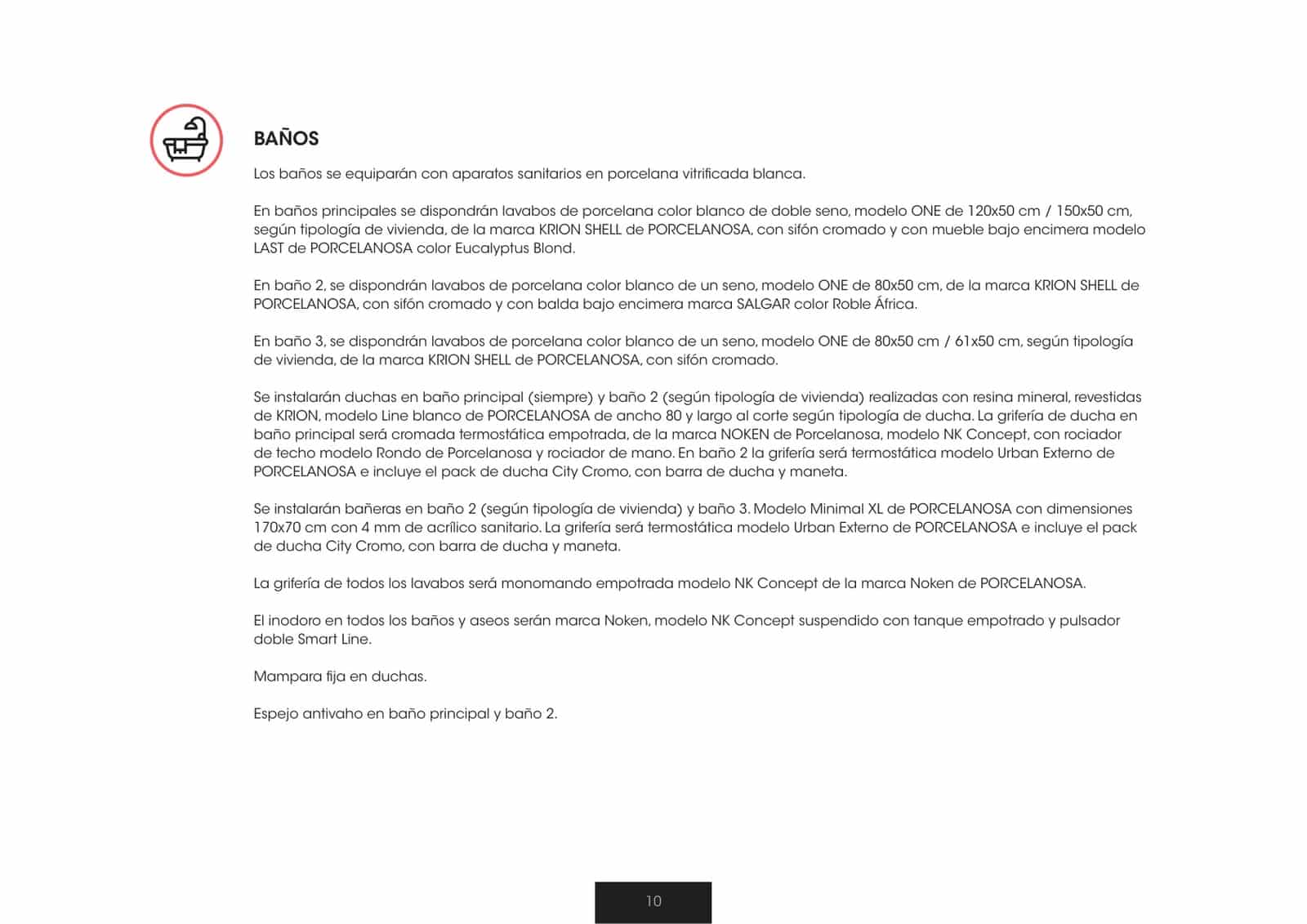 BAÑOS

Los baños se equiparán con aparatos sanitarios en porcelana vitrificada blanca.

En baños principales se dispondrán lavabos de porcelana color blanco de doble seno, modelo ONE de 120x50 cm / 150x50 cm, según tipología de vivienda, de la marca KRION SHELL de PORCELANOSA, con sifón cromado y con mueble bajo encimera modelo LAST de PORCELANOSA color Eucalyptus Blond.

En baño 2, se dispondrán lavabos de porcelana color blanco de un seno, modelo ONE de 80x50 cm, de la marca KRION SHELL de PORCELANOSA, con sifón cromado y con balda bajo encimera marca SALGAR color Roble África.

En baño 3, se dispondrán lavabos de porcelana color blanco de un seno, modelo ONE de 80x50 cm / 61x50 cm, según tipología de vivienda, de la marca KRION SHELL de PORCELANOSA, con sifón cromado.

Se instalarán duchas en baño principal (siempre) y baño 2 (según tipología de vivienda) realizadas con resina mineral, revestidas de KRION, modelo Line blanco de PORCELANOSA de ancho 80 y largo al corte según tipología de ducha. La grifería de ducha en baño principal será cromada termostática empotrada, de la marca NOKEN de Porcelanosa, modelo NK Concept, con rociador de techo modelo Rondo de Porcelanosa y rociador de mano. En baño 2 la grifería será termostática modelo Urban Externo de PORCELANOSA e incluye el pack de ducha City Cromo, con barra de ducha y maneta.

Se instalarán bañeras en baño 2 (según tipología de vivienda) y baño 3. Modelo Minimal XL de PORCELANOSA con dimensiones 170x70 cm con 4 mm de acrílico sanitario. La grifería será termostática modelo Urban Externo de PORCELANOSA e incluye el pack de ducha City Cromo, con barra de ducha y maneta.

La grifería de todos los lavabos será monomando empotrada modelo NK Concept de la marca Noken de PORCELANOSA.

El inodoro en todos los baños y aseos serán marca Noken, modelo NK Concept suspendido con tanque empotrado y pulsador doble Smart Line.

Mampara fija en duchas.

Espejo antivaho en baño principal y baño 2.

10